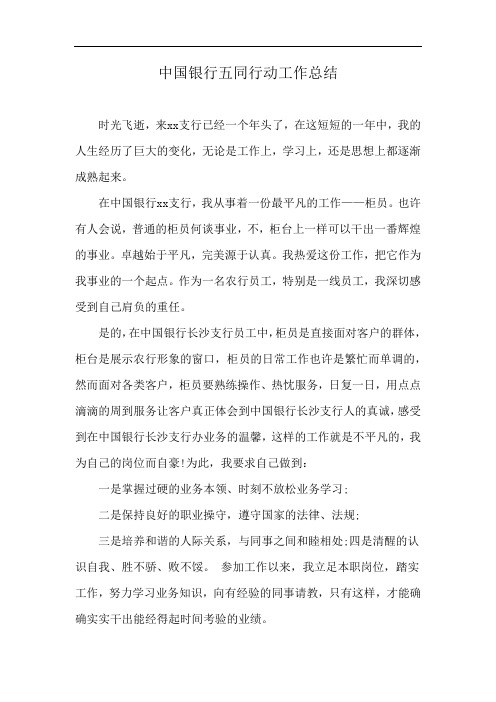 中国银行五同行动工作总结

时光飞逝，来xx支行已经一个年头了，在这短短的一年中，我的人生经历了巨大的变化，无论是工作上，学习上，还是思想上都逐渐成熟起来。

在中国银行xx支行，我从事着一份最平凡的工作——柜员。也许有人会说，普通的柜员何谈事业，不，柜台上一样可以干出一番辉煌的事业。卓越始于平凡，完美源于认真。我热爱这份工作，把它作为我事业的一个起点。作为一名农行员工，特别是一线员工，我深切感受到自己肩负的重任。

是的，在中国银行长沙支行员工中，柜员是直接面对客户的群体，柜台是展示农行形象的窗口，柜员的日常工作也许是繁忙而单调的，然而面对各类客户，柜员要熟练操作、热忱服务，日复一日，用点点滴滴的周到服务让客户真正体会到中国银行长沙支行人的真诚，感受到在中国银行长沙支行办业务的温馨，这样的工作就是不平凡的，我为自己的岗位而自豪!为此，我要求自己做到：

一是掌握过硬的业务本领、时刻不放松业务学习;

二是保持良好的职业操守，遵守国家的法律、法规;

三是培养和谐的人际关系，与同事之间和睦相处;四是清醒的认识自我、胜不骄、败不馁。 参加工作以来，我立足本职岗位，踏实工作，努力学习业务知识，向有经验的同事请教，只有这样，才能确确实实干出能经得起时间考验的业绩。